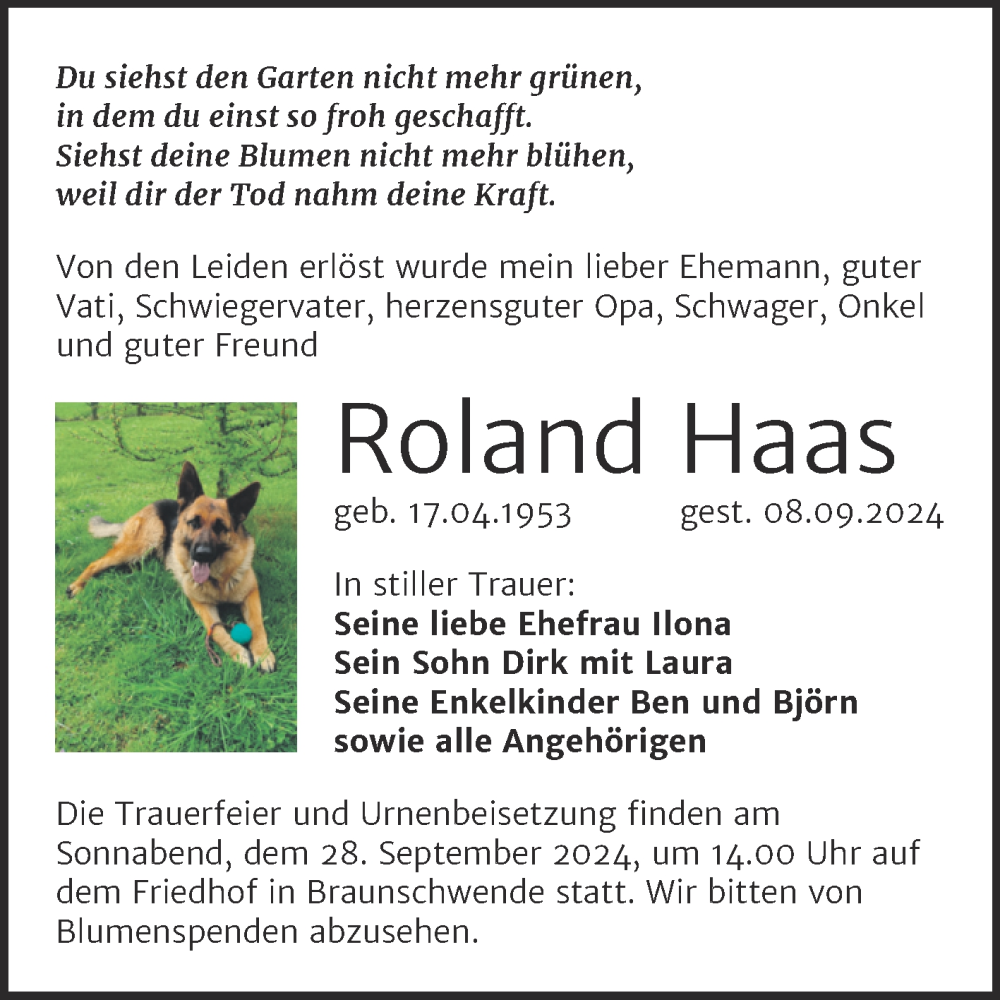 Du siehst den Garten nicht mehr grünen,
in dem du einst so froh geschafft.
Siehst deine Blumen nicht mehr blühen,
weil dir der Tod nahm deine Kraft.

Von den Leiden erlöst wurde mein lieber Ehemann, guter Vati, Schwiegervater, herzensguter Opa, Schwager, Onkel und guter Freund

Roland Haas

geb. 17.04.1953 gest. 08.09.2024

In stiller Trauer:
Seine liebe Ehefrau Ilona
Sein Sohn Dirk mit Laura
Seine Enkelkinder Ben und Björn
sowie alle Angehörigen

Die Trauerfeier und Urnenbeisetzung finden am Sonnabend, dem 28. September 2024, um 14.00 Uhr auf dem Friedhof in Braunschwende statt. Wir bitten von Blumenspenden abzusehen.